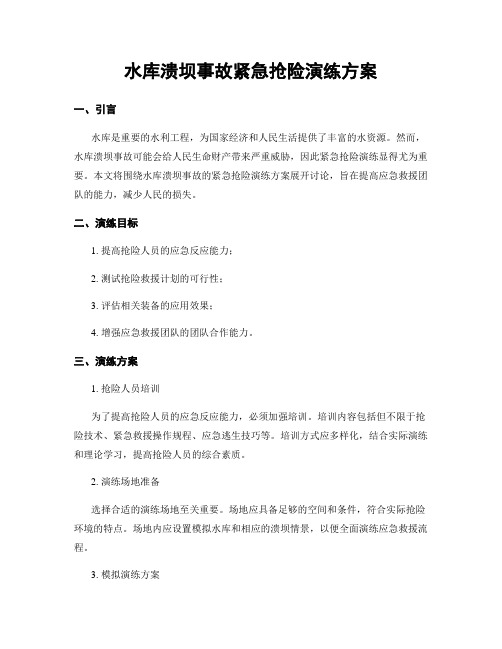 水库溃坝事故紧急抢险演练方案

一、引言

水库是重要的水利工程，为国家经济和人民生活提供了丰富的水资源。然而，水库溃坝事故可能会给人民生命财产带来严重威胁，因此紧急抢险演练显得尤为重要。本文将围绕水库溃坝事故的紧急抢险演练方案展开讨论，旨在提高应急救援团队的能力，减少人民的损失。

二、演练目标

1. 提高抢险人员的应急反应能力；

2. 测试抢险救援计划的可行性；

3. 评估相关装备的应用效果；

4. 增强应急救援团队的团队合作能力。

三、演练方案

1. 抢险人员培训

为了提高抢险人员的应急反应能力，必须加强培训。培训内容包括但不限于抢险技术、紧急救援操作规程、应急逃生技巧等。培训方式应多样化，结合实际演练和理论学习，提高抢险人员的综合素质。

2. 演练场地准备

选择合适的演练场地至关重要。场地应具备足够的空间和条件，符合实际抢险环境的特点。场地内应设置模拟水库和相应的溃坝情景，以便全面演练应急救援流程。

3. 模拟演练方案